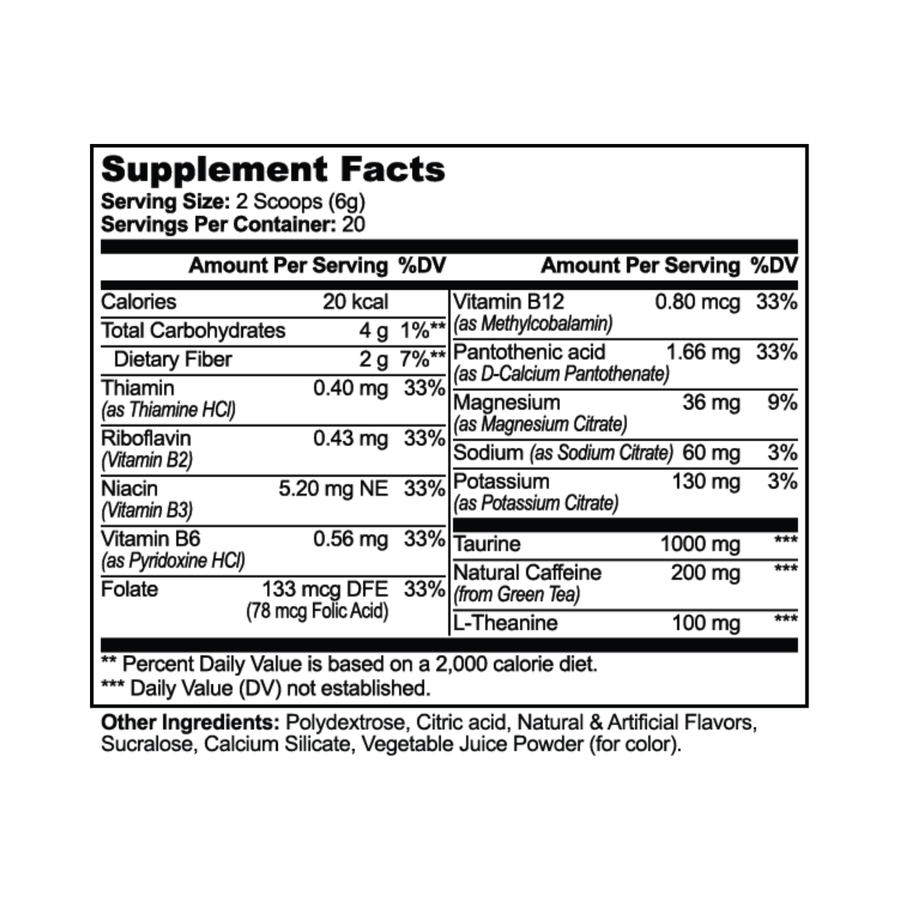 Supplement Facts
Serving Size: 2 Scoops (6g)
Servings Per Container: 20

| | Amount Per Serving | %DV |
|---|---|---|
| Calories | 20 kcal | |
| Total Carbohydrates | 4 g | 1%** |
| Dietary Fiber | 2 g | 7%** |
| Thiamin (as Thiamine HCl) | 0.40 mg | 33% |
| Riboflavin (Vitamin B2) | 0.43 mg | 33% |
| Niacin (Vitamin B3) | 5.20 mg NE | 33% |
| Vitamin B6 (as Pyridoxine HCl) | 0.56 mg | 33% |
| Folate | 133 mcg DFE (78 mcg Folic Acid) | 33% |

| | Amount Per Serving | %DV |
|---|---|---|
| Vitamin B12 (as Methylcobalamin) | 0.80 mcg | 33% |
| Pantothenic acid (as D-Calcium Pantothenate) | 1.66 mg | 33% |
| Magnesium (as Magnesium Citrate) | 36 mg | 9% |
| Sodium (as Sodium Citrate) | 60 mg | 3% |
| Potassium (as Potassium Citrate) | 130 mg | 3% |
| Taurine | 1000 mg | *** |
| Natural Caffeine (from Green Tea) | 200 mg | *** |
| L-Theanine | 100 mg | *** |

** Percent Daily Value is based on a 2,000 calorie diet.
*** Daily Value (DV) not established.

Other Ingredients: Polydextrose, Citric acid, Natural & Artificial Flavors, Sucralose, Calcium Silicate, Vegetable Juice Powder (for color).